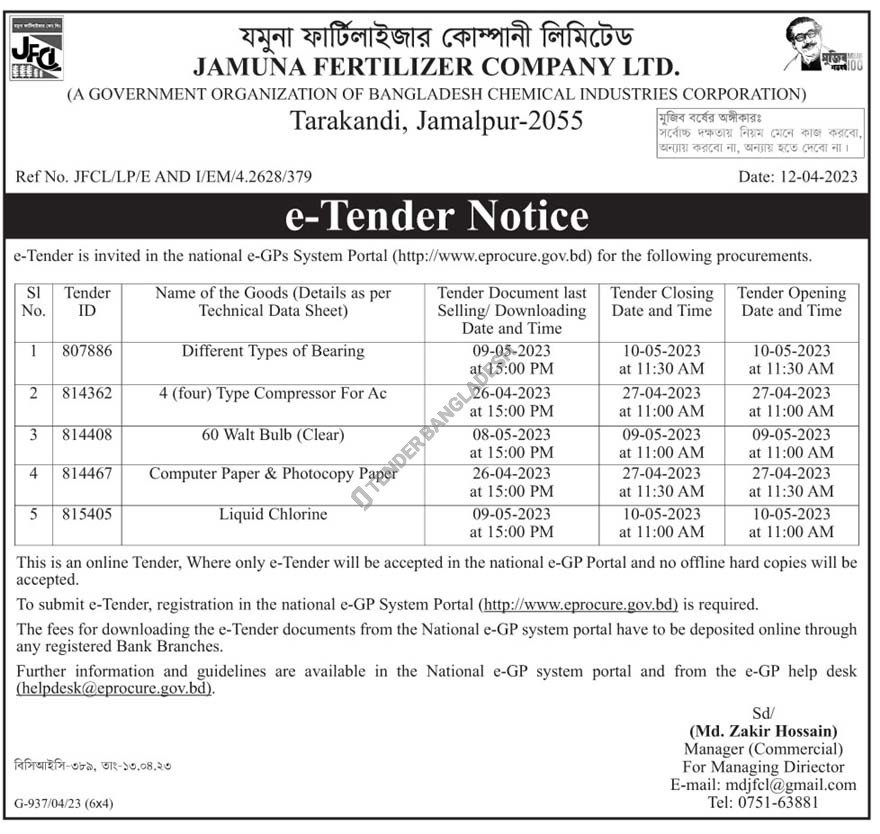 যমুনা ফার্টিলাইজার কোম্পানী লিমিটেড
JAMUNA FERTILIZER COMPANY LTD.
(A GOVERNMENT ORGANIZATION OF BANGLADESH CHEMICAL INDUSTRIES CORPORATION)
Tarakandi, Jamalpur-2055

মুজিব বর্ষের অঙ্গীকারঃ
সর্বোচ্চ দক্ষতায় নিয়ম মেনে কাজ করবো, অন্যায় করবো না, অন্যায় হতে দেবো না।

Ref No. JFCL/LP/E AND I/EM/4.2628/379

Date: 12-04-2023

e-Tender Notice

e-Tender is invited in the national e-GPs System Portal (http://www.eprocure.gov.bd) for the following procurements.

| Sl No. | Tender ID | Name of the Goods (Details as per Technical Data Sheet) | Tender Document last Selling/ Downloading Date and Time | Tender Closing Date and Time | Tender Opening Date and Time |
|---|---|---|---|---|---|
| 1 | 807886 | Different Types of Bearing | 09-05-2023 at 15:00 PM | 10-05-2023 at 11:30 AM | 10-05-2023 at 11:30 AM |
| 2 | 814362 | 4 (four) Type Compressor For Ac | 26-04-2023 at 15:00 PM | 27-04-2023 at 11:00 AM | 27-04-2023 at 11:00 AM |
| 3 | 814408 | 60 Walt Bulb (Clear) | 08-05-2023 at 15:00 PM | 09-05-2023 at 11:00 AM | 09-05-2023 at 11:00 AM |
| 4 | 814467 | Computer Paper & Photocopy Paper | 26-04-2023 at 15:00 PM | 27-04-2023 at 11:30 AM | 27-04-2023 at 11:30 AM |
| 5 | 815405 | Liquid Chlorine | 09-05-2023 at 15:00 PM | 10-05-2023 at 11:00 AM | 10-05-2023 at 11:00 AM |

This is an online Tender, Where only e-Tender will be accepted in the national e-GP Portal and no offline hard copies will be accepted.

To submit e-Tender, registration in the national e-GP System Portal (http://www.eprocure.gov.bd) is required.

The fees for downloading the e-Tender documents from the National e-GP system portal have to be deposited online through any registered Bank Branches.

Further information and guidelines are available in the National e-GP system portal and from the e-GP help desk (helpdesk@eprocure.gov.bd).

Sd/
(Md. Zakir Hossain)
Manager (Commercial)
For Managing Diriector
E-mail: mdjfcl@gmail.com
Tel: 0751-63881

বিসিআইসি-৩৮৯, তাং-১৩.০৪.২৩

G-937/04/23 (6x4)

TENDER BANGLADESH